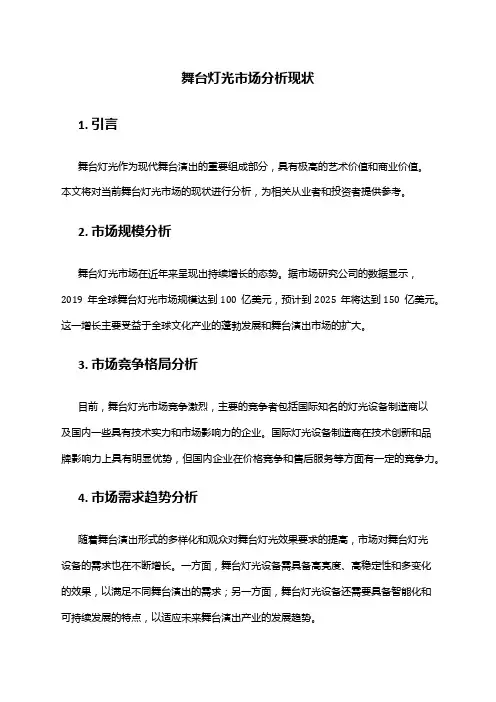 舞台灯光市场分析现状

1. 引言

舞台灯光作为现代舞台演出的重要组成部分，具有极高的艺术价值和商业价值。本文将对当前舞台灯光市场的现状进行分析，为相关从业者和投资者提供参考。

2. 市场规模分析

舞台灯光市场在近年来呈现出持续增长的态势。据市场研究公司的数据显示，2019 年全球舞台灯光市场规模达到 100 亿美元，预计到 2025 年将达到 150 亿美元。这一增长主要受益于全球文化产业的蓬勃发展和舞台演出市场的扩大。

3. 市场竞争格局分析

目前，舞台灯光市场竞争激烈，主要的竞争者包括国际知名的灯光设备制造商以及国内一些具有技术实力和市场影响力的企业。国际灯光设备制造商在技术创新和品牌影响力上具有明显优势，但国内企业在价格竞争和售后服务等方面有一定的竞争力。

4. 市场需求趋势分析

随着舞台演出形式的多样化和观众对舞台灯光效果要求的提高，市场对舞台灯光设备的需求也在不断增长。一方面，舞台灯光设备需具备高亮度、高稳定性和多变化的效果，以满足不同舞台演出的需求；另一方面，舞台灯光设备还需要具备智能化和可持续发展的特点，以适应未来舞台演出产业的发展趋势。